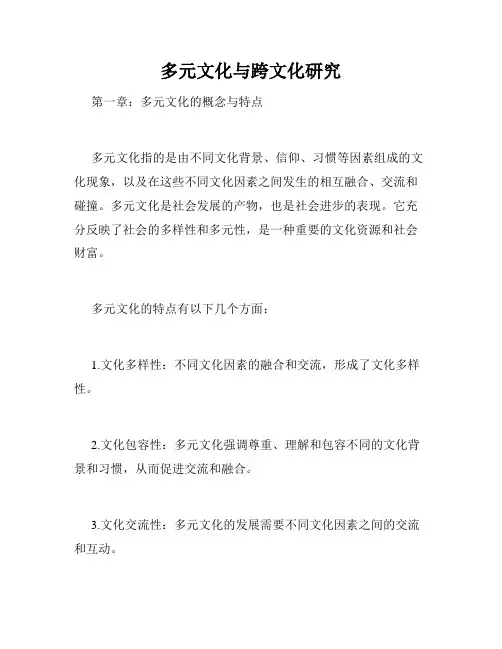 多元文化与跨文化研究

第一章：多元文化的概念与特点

多元文化指的是由不同文化背景、信仰、习惯等因素组成的文化现象，以及在这些不同文化因素之间发生的相互融合、交流和碰撞。多元文化是社会发展的产物，也是社会进步的表现。它充分反映了社会的多样性和多元性，是一种重要的文化资源和社会财富。

多元文化的特点有以下几个方面：

1.文化多样性：不同文化因素的融合和交流，形成了文化多样性。

2.文化包容性：多元文化强调尊重、理解和包容不同的文化背景和习惯，从而促进交流和融合。

3.文化交流性：多元文化的发展需要不同文化因素之间的交流和互动。